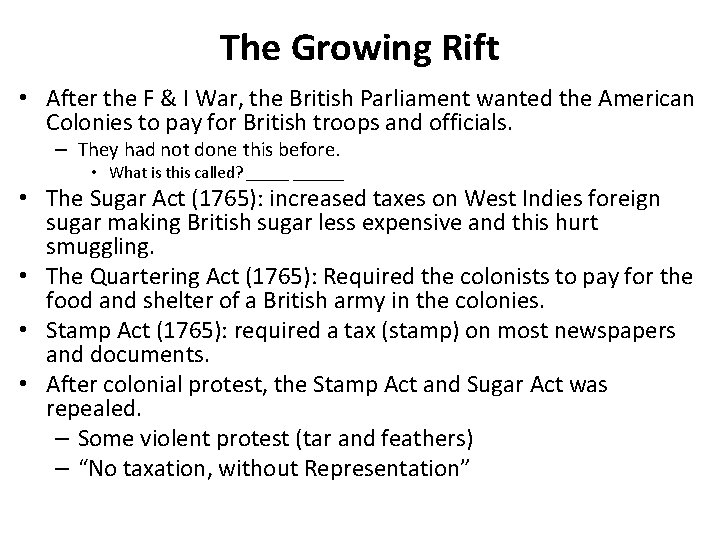 The Growing Rift

• After the F & I War, the British Parliament wanted the American Colonies to pay for British troops and officials.
– They had not done this before.
• What is this called? _____ ______
• The Sugar Act (1765): increased taxes on West Indies foreign sugar making British sugar less expensive and this hurt smuggling.
• The Quartering Act (1765): Required the colonists to pay for the food and shelter of a British army in the colonies.
• Stamp Act (1765): required a tax (stamp) on most newspapers and documents.
• After colonial protest, the Stamp Act and Sugar Act was repealed.
– Some violent protest (tar and feathers)
– "No taxation, without Representation"